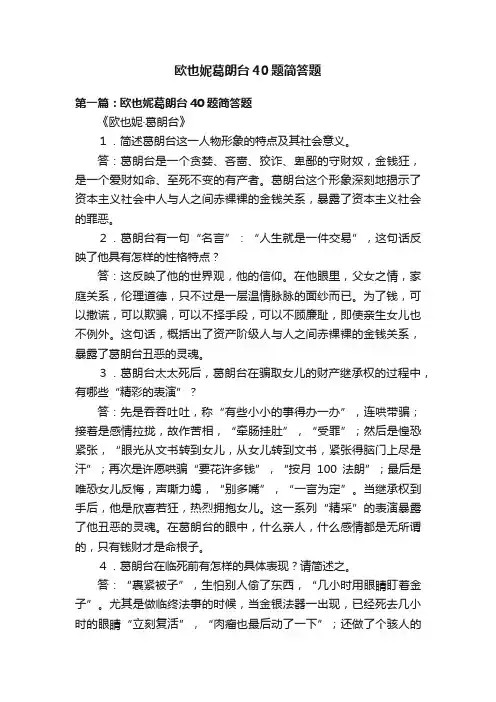 欧也妮葛朗台40题简答题

第一篇：欧也妮葛朗台40题简答题

《欧也妮·葛朗台》

1．简述葛朗台这一人物形象的特点及其社会意义。

答：葛朗台是一个贪婪、吝啬、狡诈、卑鄙的守财奴，金钱狂，是一个爱财如命、至死不变的有产者。葛朗台这个形象深刻地揭示了资本主义社会中人与人之间赤裸裸的金钱关系，暴露了资本主义社会的罪恶。

2．葛朗台有一句“名言”：“人生就是一件交易”，这句话反映了他具有怎样的性格特点？

答：这反映了他的世界观，他的信仰。在他眼里，父女之情，家庭关系，伦理道德，只不过是一层温情脉脉的面纱而已。为了钱，可以撒谎，可以欺骗，可以不择手段，可以不顾廉耻，即使亲生女儿也不例外。这句话，概括出了资产阶级人与人之间赤裸裸的金钱关系，暴露了葛朗台丑恶的灵魂。

3．葛朗台太太死后，葛朗台在骗取女儿的财产继承权的过程中，有哪些“精彩的表演”？

答：先是吞吞吐吐，称“有些小小的事得办一办”，连哄带骗；接着是感情拉拢，故作苦相，“牵肠挂肚”，“受罪”；然后是惶恐紧张，“眼光从文书转到女儿，从女儿转到文书，紧张得脑门上尽是汗”；再次是许愿哄骗“要花许多钱”，“按月 100 法朗”；最后是唯恐女儿反悔，声嘶力竭，“别多嘴”，“一言为定”。当继承权到手后，他是欣喜若狂，热烈拥抱女儿。这一系列“精采”的表演暴露了他丑恶的灵魂。在葛朗台的眼中，什么亲人，什么感情都是无所谓的，只有钱财才是命根子。

4．葛朗台在临死前有怎样的具体表现？请简述之。

答：“裹紧被子”，生怕别人偷了东西，“几小时用眼睛盯着金子”。尤其是做临终法事的时候，当金银法器一出现，已经死去几小时的眼睛“立刻复活”，“肉瘤也最后动了一下”；还做了个骇人的